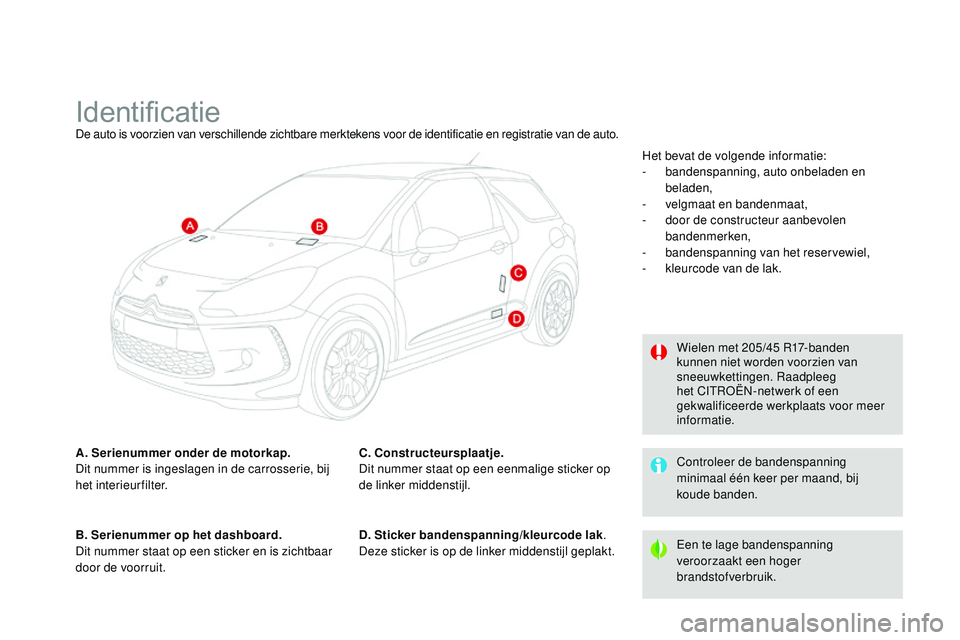 Identificatie

De auto is voorzien van verschillende zichtbare merktekens voor de identificatie en registratie van de auto.

A

B

C

D

A. Serienummer onder de motorkap.
Dit nummer is ingeslagen in de carrosserie, bij het interieurfilter.

B. Serienummer op het dashboard.
Dit nummer staat op een sticker en is zichtbaar door de voorruit.

C. Constructeursplaatje.
Dit nummer staat op een eenmalige sticker op de linker middenstijl.

D. Sticker bandenspanning/kleurcode lak.
Deze sticker is op de linker middenstijl geplakt.

Het bevat de volgende informatie:
- bandenspanning, auto onbeladen en beladen,
- velgmaat en bandenmaat,
- door de constructeur aanbevolen bandenmerken,
- bandenspanning van het reservewiel,
- kleurcode van de lak.

Wielen met 205/45 R17-banden kunnen niet worden voorzien van sneeuwkettingen. Raadpleeg het CITROËN-netwerk of een gekwalificeerde werkplaats voor meer informatie.

Controleer de bandenspanning minimaal één keer per maand, bij koude banden.

Een te lage bandenspanning veroorzaakt een hoger brandstofverbruik.

carmanualsonline.info